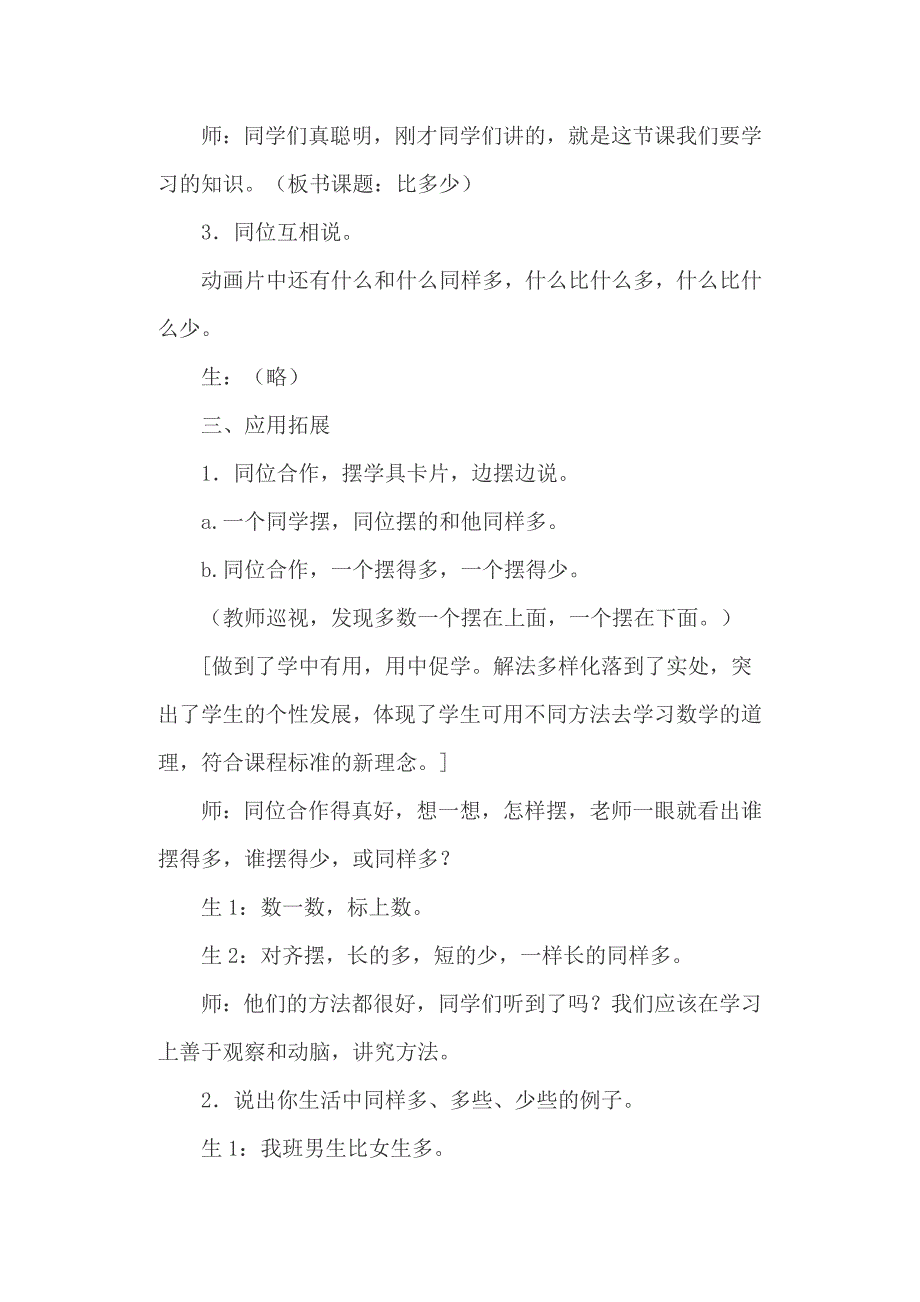 师：同学们真聪明，刚才同学们讲的，就是这节课我们要学习的知识。（板书课题：比多少）

3．同位互相说。

动画片中还有什么和什么同样多，什么比什么多，什么比什么少。

生：（略）

三、应用拓展

1．同位合作，摆学具卡片，边摆边说。

a.一个同学摆，同位摆的和他同样多。

b.同位合作，一个摆得多，一个摆得少。

（教师巡视，发现多数一个摆在上面，一个摆在下面。）

[做到了学中有用，用中促学。解法多样化落到了实处，突出了学生的个性发展，体现了学生可用不同方法去学习数学的道理，符合课程标准的新理念。]

师：同位合作得真好，想一想，怎样摆，老师一眼就看出谁摆得多，谁摆得少，或同样多？

生 1：数一数，标上数。

生 2：对齐摆，长的多，短的少，一样长的同样多。

师：他们的方法都很好，同学们听到了吗？我们应该在学习上善于观察和动脑，讲究方法。

2．说出你生活中同样多、多些、少些的例子。

生 1：我班男生比女生多。